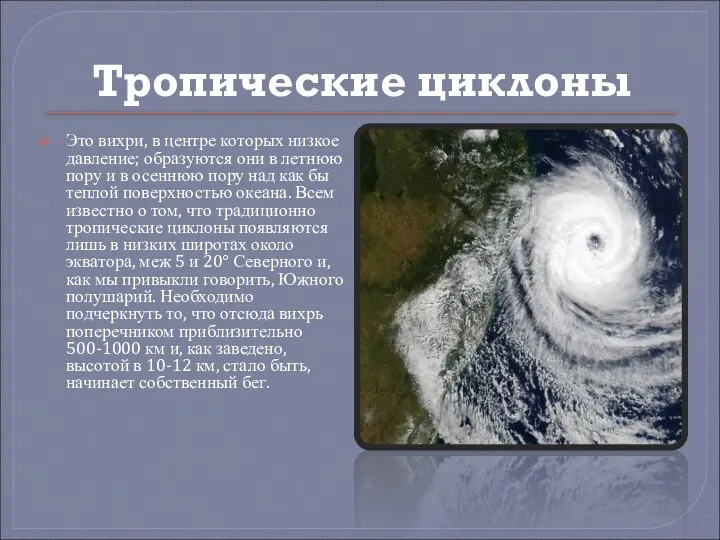 Тропические циклоны

Это вихри, в центре которых низкое давление; образуются они в летнюю пору и в осеннюю пору над как бы теплой поверхностью океана. Всем известно о том, что традиционно тропические циклоны появляются лишь в низких широтах около экватора, меж 5 и 20° Северного и, как мы привыкли говорить, Южного полушарий. Необходимо подчеркнуть то, что отсюда вихрь поперечником приблизительно 500-1000 км и, как заведено, высотой в 10-12 км, стало быть, начинает собственный бег.